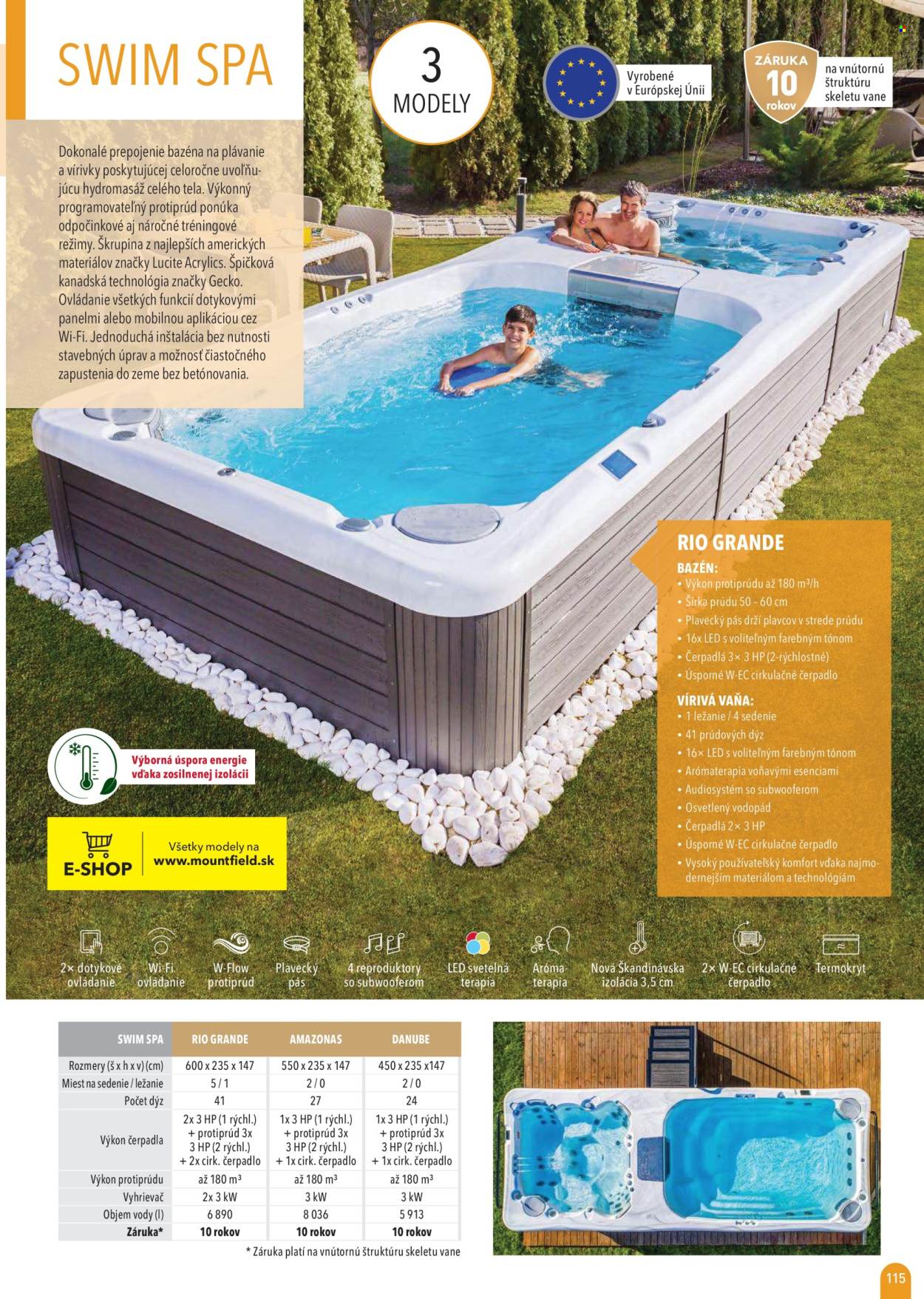 SWIM SPA

3 MODELY

Vyrobené v Európskej Únii

ZÁRUKA 10 rokov

na vnútornú štruktúru skeletu vane

Dokonalé prepojenie bazéna na plávanie a vírivky poskytujúcej celoročne uvoľňujúcu hydromasáž celého tela. Výkonný programovateľný protiprúd ponúka odpočinkové aj náročné tréningové režimy. Škrupina z najlepších amerických materiálov značky Lucite Acrylics. Špičková kanadská technológia značky Gecko. Ovládanie všetkých funkcií dotykovými panelmi alebo mobilnou aplikáciou cez Wi-Fi. Jednoduchá inštalácia bez nutnosti stavebných úprav a možnosť čiastočného zapustenia do zeme bez betónovania.

RIO GRANDE
BAZÉN:
• Výkon protiprúdu až 180 m³/h
• Šírka prúdu 50 – 60 cm
• Plavecký pás drží plavcov v strede prúdu
• 16x LED s voliteľným farebným tónom
• Čerpadlá 3× 3 HP (2-rýchlostné)
• Úsporné W-EC cirkulačné čerpadlo
VÍRIVÁ VAŇA:
• 1 ležanie / 4 sedenie
• 41 prúdových dýz
• 16× LED s voliteľným farebným tónom
• Arómaterapia voňavými esenciami
• Audiosystém so subwooferom
• Osvetlený vodopád
• Čerpadlá 2× 3 HP
• Úsporné W-EC cirkulačné čerpadlo
• Vysoký používateľský komfort vďaka najmodernejším materiálom a technológiám

Výborná úspora energie vďaka zosilnenej izolácii

E-SHOP
Všetky modely na www.mountfield.sk

2× dotykové ovládanie
Wi-Fi ovládanie
W-Flow protiprúd
Plavecký pás
4 reproduktory so subwooferom
LED svetelná terapia
Aróma-terapia
Nová Škandinávska izolácia 3,5 cm
2× W-EC cirkulačné čerpadlo
Termokryt

| SWIM SPA | RIO GRANDE | AMAZONAS | DANUBE |
|---|---|---|---|
| Rozmery (š x h x v) (cm) | 600 x 235 x 147 | 550 x 235 x 147 | 450 x 235 x147 |
| Miest na sedenie / ležanie | 5 / 1 | 2 / 0 | 2 / 0 |
| Počet dýz | 41 | 27 | 24 |
| Výkon čerpadla | 2x 3 HP (1 rýchl.) + protiprúd 3x 3 HP (2 rýchl.) + 2x cirk. čerpadlo | 1x 3 HP (1 rýchl.) + protiprúd 3x 3 HP (2 rýchl.) + 1x cirk. čerpadlo | 1x 3 HP (1 rýchl.) + protiprúd 3x 3 HP (2 rýchl.) + 1x cirk. čerpadlo |
| Výkon protiprúdu | až 180 m³ | až 180 m³ | až 180 m³ |
| Vyhrievač | 2x 3 kW | 3 kW | 3 kW |
| Objem vody (l) | 6 890 | 8 036 | 5 913 |
| Záruka* | 10 rokov | 10 rokov | 10 rokov |

* Záruka platí na vnútornú štruktúru skeletu vane

115